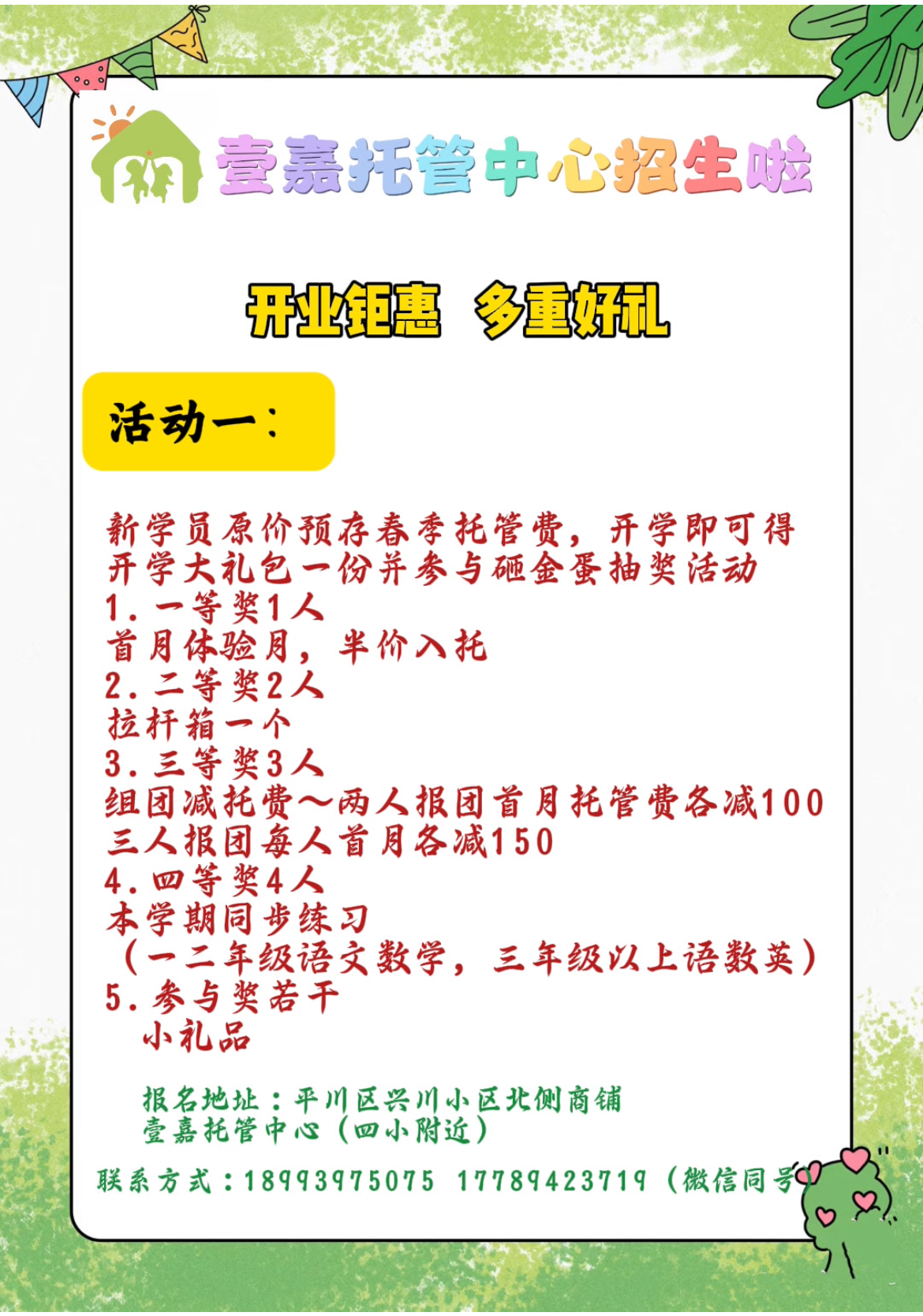 壹嘉托管中心招生啦

开业钜惠 多重好礼

活动一：

新学员原价预存春季托管费，开学即可得开学大礼包一份并参与砸金蛋抽奖活动
1. 一等奖1人
首月体验月，半价入托
2. 二等奖2人
拉杆箱一个
3. 三等奖3人
组团减托费～两人报团首月托管费各减100
三人报团每人首月各减150
4. 四等奖4人
本学期同步练习
（一二年级语文数学，三年级以上语数英）
5. 参与奖若干
小礼品

报名地址：平川区兴川小区北侧商铺
壹嘉托管中心（四小附近）

联系方式：18993975075 17789423719（微信同号